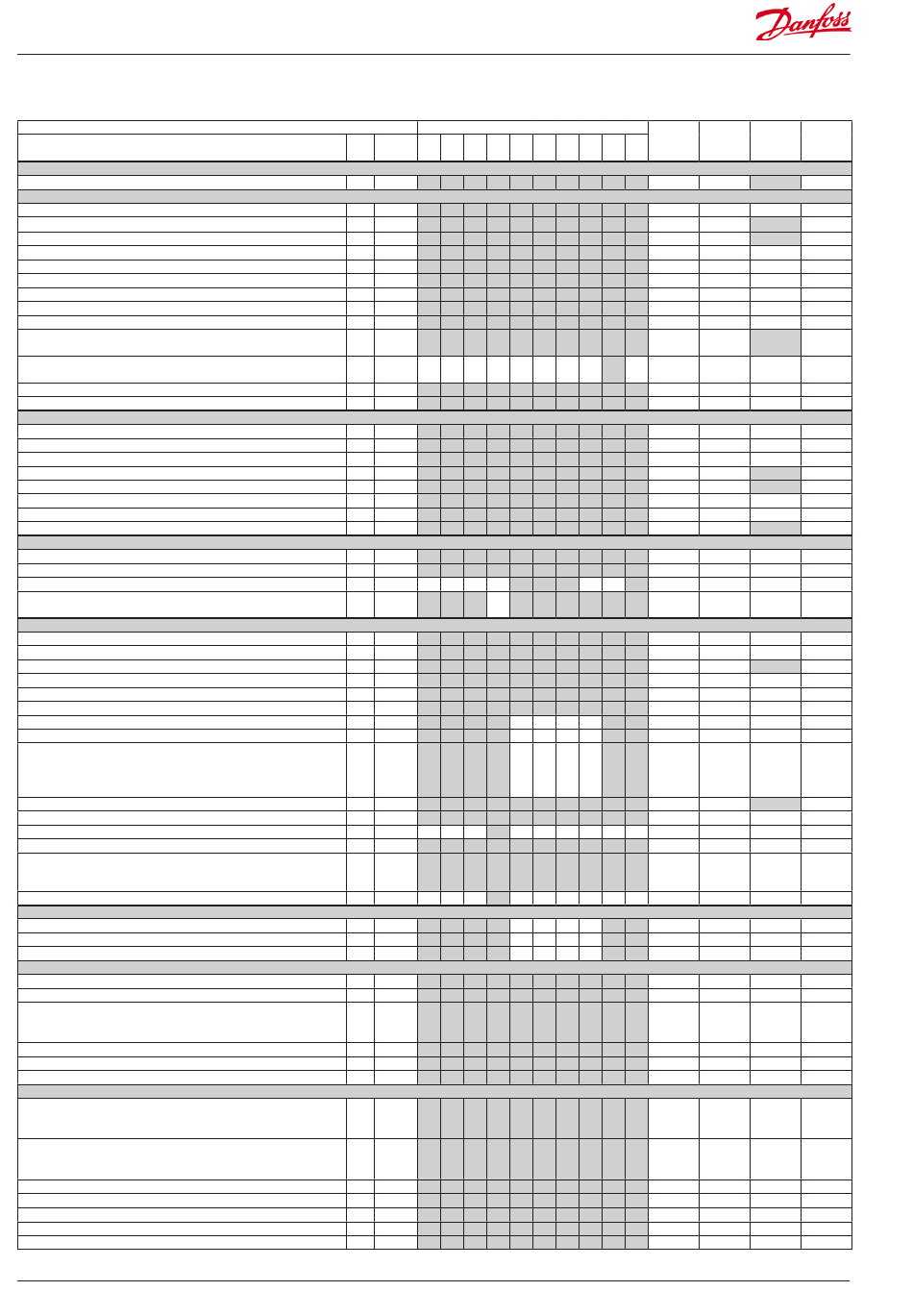 Danfoss